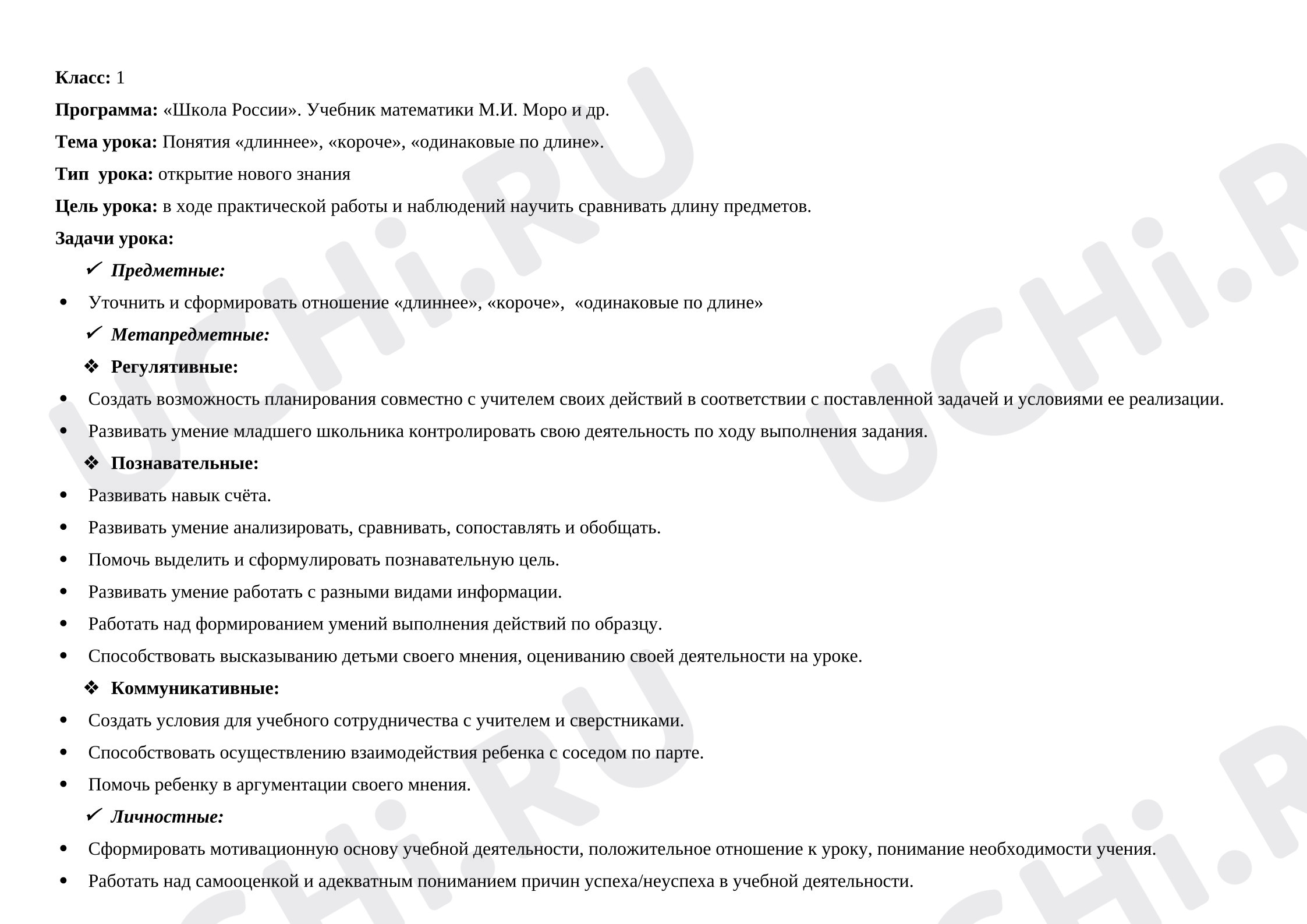 Класс: 1

Программа: «Школа России». Учебник математики М.И. Моро и др.

Тема урока: Понятия «длиннее», «короче», «одинаковые по длине».

Тип урока: открытие нового знания

Цель урока: в ходе практической работы и наблюдений научить сравнивать длину предметов.

Задачи урока:

✓ Предметные:

• Уточнить и сформировать отношение «длиннее», «короче», «одинаковые по длине»

✓ Метапредметные:

❖ Регулятивные:

• Создать возможность планирования совместно с учителем своих действий в соответствии с поставленной задачей и условиями ее реализации.

• Развивать умение младшего школьника контролировать свою деятельность по ходу выполнения задания.

❖ Познавательные:

• Развивать навык счёта.

• Развивать умение анализировать, сравнивать, сопоставлять и обобщать.

• Помочь выделить и сформулировать познавательную цель.

• Развивать умение работать с разными видами информации.

• Работать над формированием умений выполнения действий по образцу.

• Способствовать высказыванию детьми своего мнения, оцениванию своей деятельности на уроке.

❖ Коммуникативные:

• Создать условия для учебного сотрудничества с учителем и сверстниками.

• Способствовать осуществлению взаимодействия ребенка с соседом по парте.

• Помочь ребенку в аргументации своего мнения.

✓ Личностные:

• Сформировать мотивационную основу учебной деятельности, положительное отношение к уроку, понимание необходимости учения.

• Работать над самооценкой и адекватным пониманием причин успеха/неуспеха в учебной деятельности.

UCHi.RU